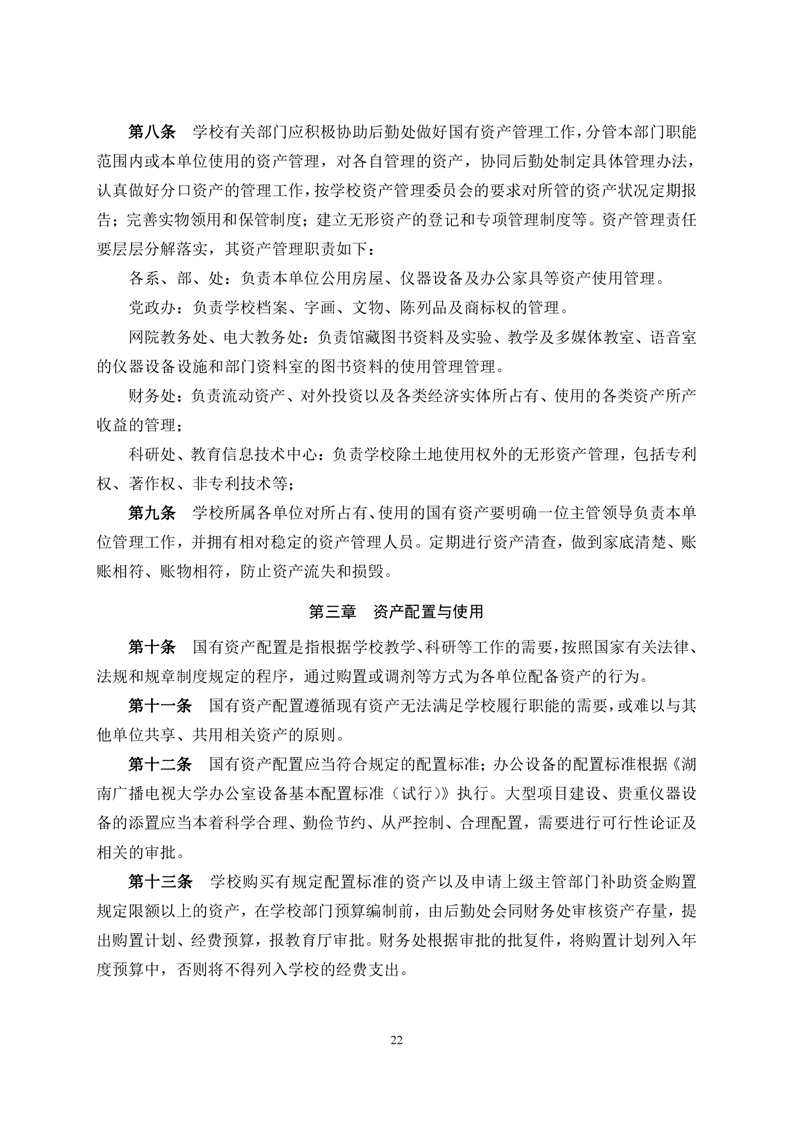 第八条　学校有关部门应积极协助后勤处做好国有资产管理工作，分管本部门职能范围内或本单位使用的资产管理，对各自管理的资产，协同后勤处制定具体管理办法，认真做好分口资产的管理工作，按学校资产管理委员会的要求对所管的资产状况定期报告；完善实物领用和保管制度；建立无形资产的登记和专项管理制度等。资产管理责任要层层分解落实，其资产管理职责如下：

各系、部、处：负责本单位公用房屋、仪器设备及办公家具等资产使用管理。

党政办：负责学校档案、字画、文物、陈列品及商标权的管理。

网院教务处、电大教务处：负责馆藏图书资料及实验、教学及多媒体教室、语音室的仪器设备设施和部门资料室的图书资料的使用管理管理。

财务处：负责流动资产、对外投资以及各类经济实体所占有、使用的各类资产所产收益的管理；

科研处、教育信息技术中心：负责学校除土地使用权外的无形资产管理，包括专利权、著作权、非专利技术等；

第九条　学校所属各单位对所占有、使用的国有资产要明确一位主管领导负责本单位管理工作，并拥有相对稳定的资产管理人员。定期进行资产清查，做到家底清楚、账账相符、账物相符，防止资产流失和损毁。

第三章　资产配置与使用

第十条　国有资产配置是指根据学校教学、科研等工作的需要，按照国家有关法律、法规和规章制度规定的程序，通过购置或调剂等方式为各单位配备资产的行为。

第十一条　国有资产配置遵循现有资产无法满足学校履行职能的需要，或难以与其他单位共享、共用相关资产的原则。

第十二条　国有资产配置应当符合规定的配置标准；办公设备的配置标准根据《湖南广播电视大学办公室设备基本配置标准（试行）》执行。大型项目建设、贵重仪器设备的添置应当本着科学合理、勤俭节约、从严控制、合理配置，需要进行可行性论证及相关的审批。

第十三条　学校购买有规定配置标准的资产以及申请上级主管部门补助资金购置规定限额以上的资产，在学校部门预算编制前，由后勤处会同财务处审核资产存量，提出购置计划、经费预算，报教育厅审批。财务处根据审批的批复件，将购置计划列入年度预算中，否则将不得列入学校的经费支出。

22